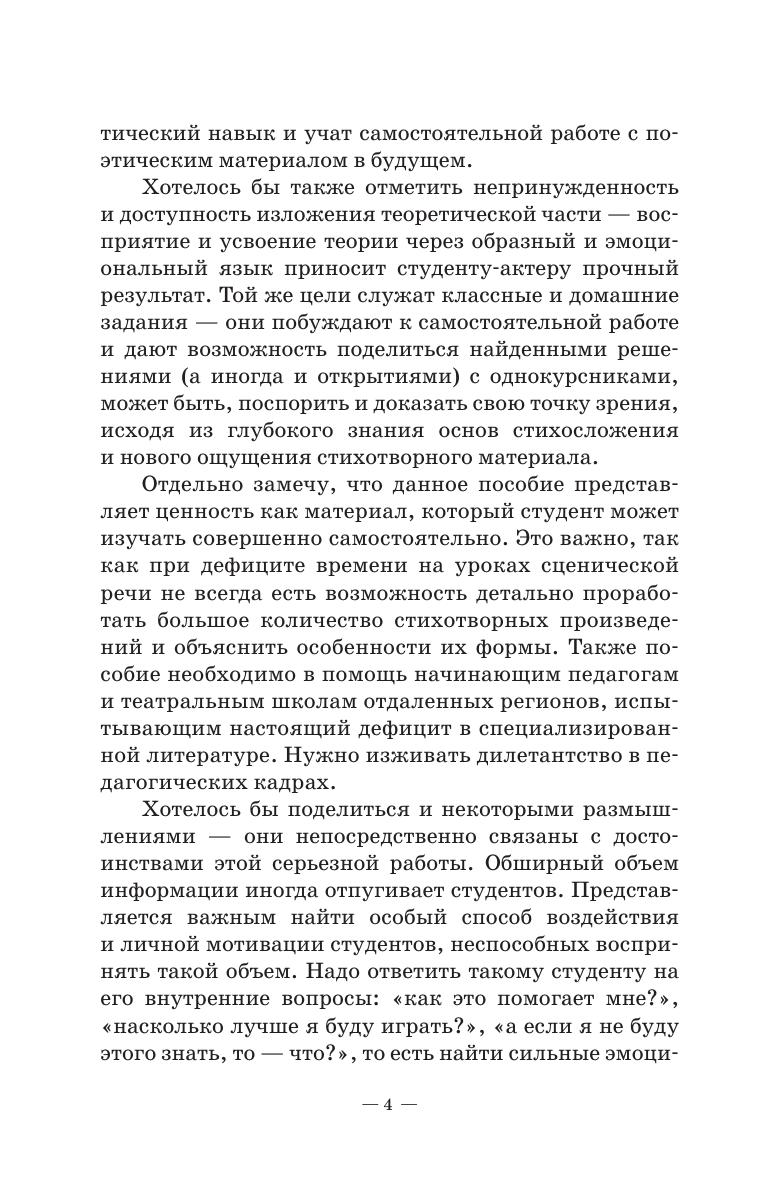 тический навык и учат самостоятельной работе с поэтическим материалом в будущем.

Хотелось бы также отметить непринужденность и доступность изложения теоретической части — восприятие и усвоение теории через образный и эмоциональный язык приносит студенту-актеру прочный результат. Той же цели служат классные и домашние задания — они побуждают к самостоятельной работе и дают возможность поделиться найденными решениями (а иногда и открытиями) с однокурсниками, может быть, поспорить и доказать свою точку зрения, исходя из глубокого знания основ стихосложения и нового ощущения стихотворного материала.

Отдельно замечу, что данное пособие представляет ценность как материал, который студент может изучать совершенно самостоятельно. Это важно, так как при дефиците времени на уроках сценической речи не всегда есть возможность детально проработать большое количество стихотворных произведений и объяснить особенности их формы. Также пособие необходимо в помощь начинающим педагогам и театральным школам отдаленных регионов, испытывающим настоящий дефицит в специализированной литературе. Нужно изживать дилетантство в педагогических кадрах.

Хотелось бы поделиться и некоторыми размышлениями — они непосредственно связаны с достоинствами этой серьезной работы. Обширный объем информации иногда отпугивает студентов. Представляется важным найти особый способ воздействия и личной мотивации студентов, неспособных воспринять такой объем. Надо ответить такому студенту на его внутренние вопросы: «как это помогает мне?», «насколько лучше я буду играть?», «а если я не буду этого знать, то — что?», то есть найти сильные эмоци-

— 4 —